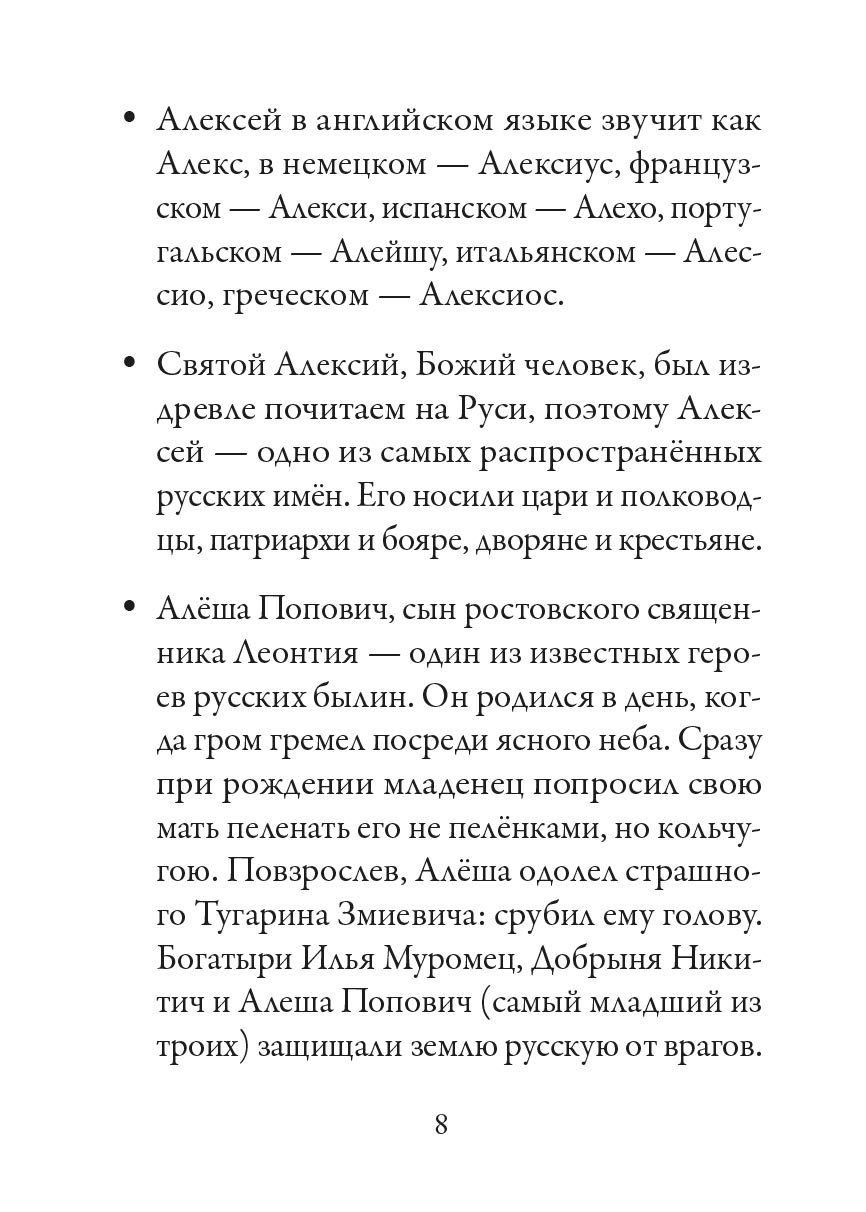 • Алексей в английском языке звучит как Алекс, в немецком — Алексиус, французском — Алекси, испанском — Алехо, португальском — Алейшу, итальянском — Алессио, греческом — Алексиос.

• Святой Алексий, Божий человек, был издревле почитаем на Руси, поэтому Алексей — одно из самых распространённых русских имён. Его носили цари и полководцы, патриархи и бояре, дворяне и крестьяне.

• Алёша Попович, сын ростовского священника Леонтия — один из известных героев русских былин. Он родился в день, когда гром гремел посреди ясного неба. Сразу при рождении младенец попросил свою мать пеленать его не пелёнками, но кольчугою. Повзрослев, Алёша одолел страшного Тугарина Змиевича: срубил ему голову. Богатыри Илья Муромец, Добрыня Никитич и Алеша Попович (самый младший из троих) защищали землю русскую от врагов.

8